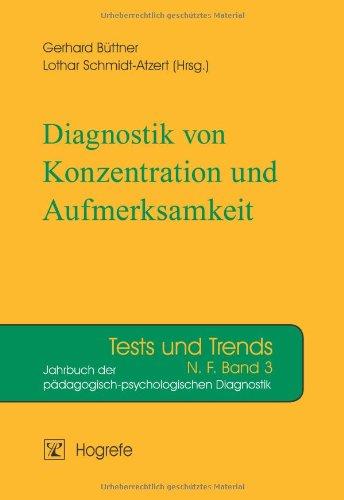 Urheberrechtlich geschütztes Material

Gerhard Büttner
Lothar Schmidt-Atzert (Hrsg.)

Diagnostik von Konzentration und Aufmerksamkeit

Tests und Trends
N. F. Band 3
Jahrbuch der pädagogisch-psychologischen Diagnostik

Hogrefe

Urheberrechtlich geschütztes Material